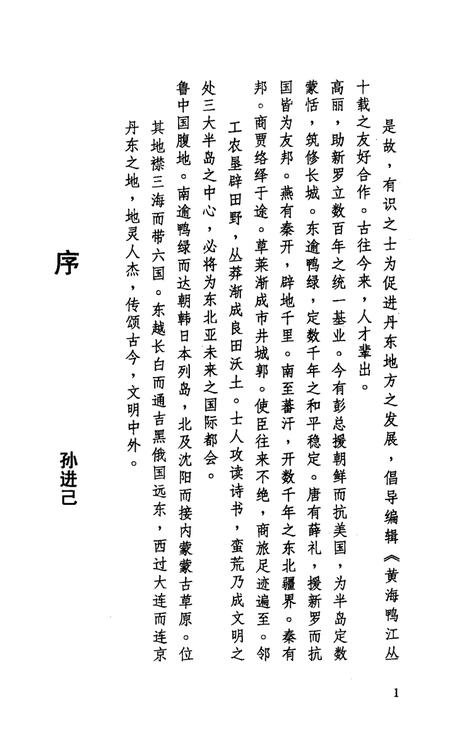 序

孙进己

丹东之地，地灵人杰，传颂古今，文明中外。

其地襟三海而带六国。东越长白而通吉黑俄国远东，西过大连而连京鲁中国腹地。南逾鸭绿而达朝韩日本列岛，北及沈阳而接内蒙蒙古草原。位处三大半岛之中心，必将为东北亚未来之国际都会。

工农垦辟田野，丛莽渐成良田沃土。士人攻读诗书，蛮荒乃成文明之邦。商贾络绎于途。草莱渐成市井城郭。使臣往来不绝，商旅足迹遍至。邻国皆为友邦。燕有秦开，辟地千里。南至蕃汗，开数千年之东北疆界。秦有蒙恬，筑修长城。东逾鸭绿，定数千年之和平稳定。唐有薛礼，援新罗而抗高丽，助新罗立数百年之统一基业。今有彭总援朝鲜而抗美国，为半岛定数十载之友好合作。古往今来，人才辈出。

是故，有识之士为促进丹东地方之发展，倡导编辑《黄海鸭江丛

1